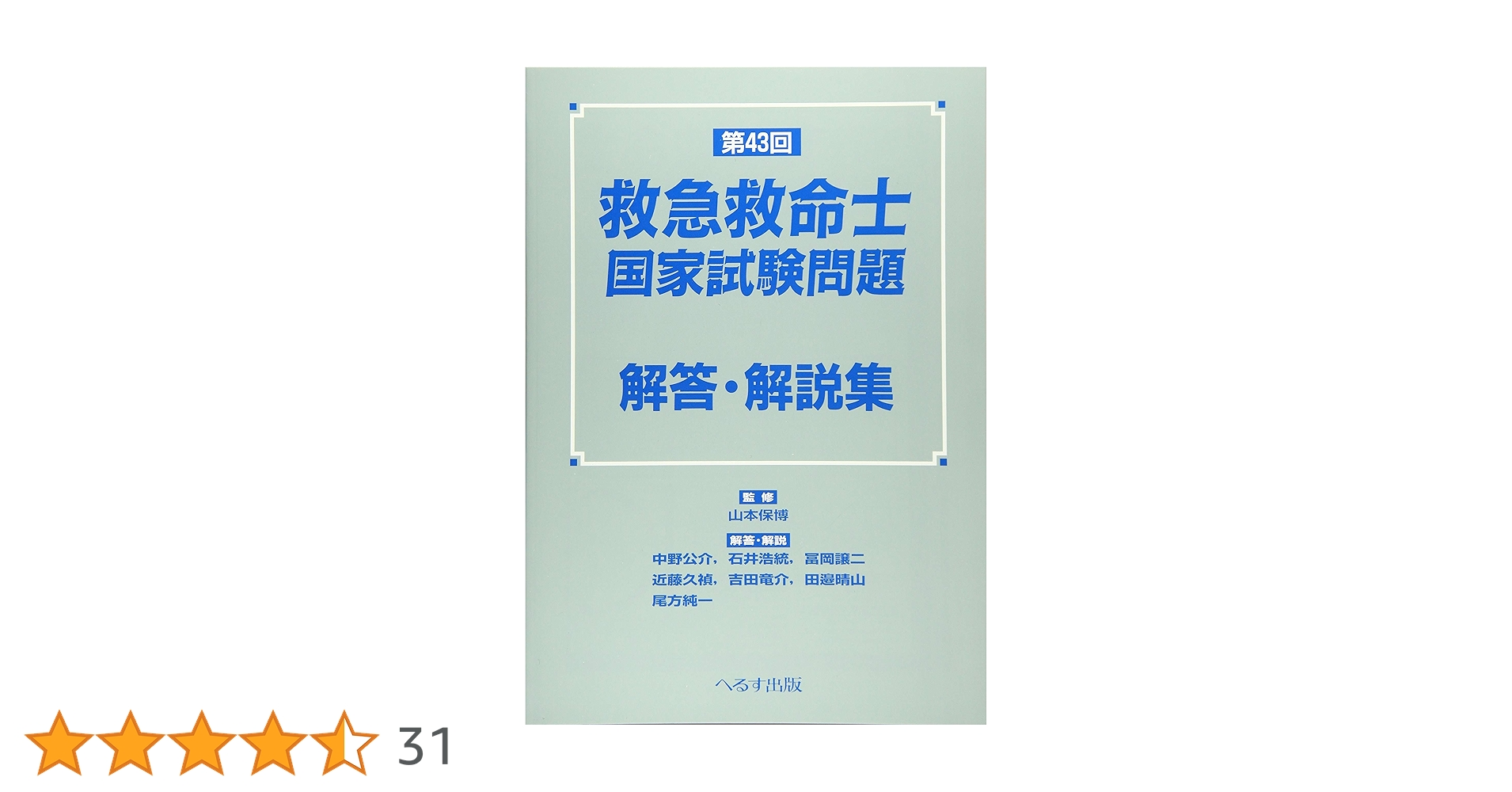 第43回

救急救命士
国家試験問題

解答・解説集

監修
山本保博

解答・解説
中野公介，石井浩統，冨岡譲二
近藤久禎，吉田竜介，田邉晴山
尾方純一

へるす出版

31